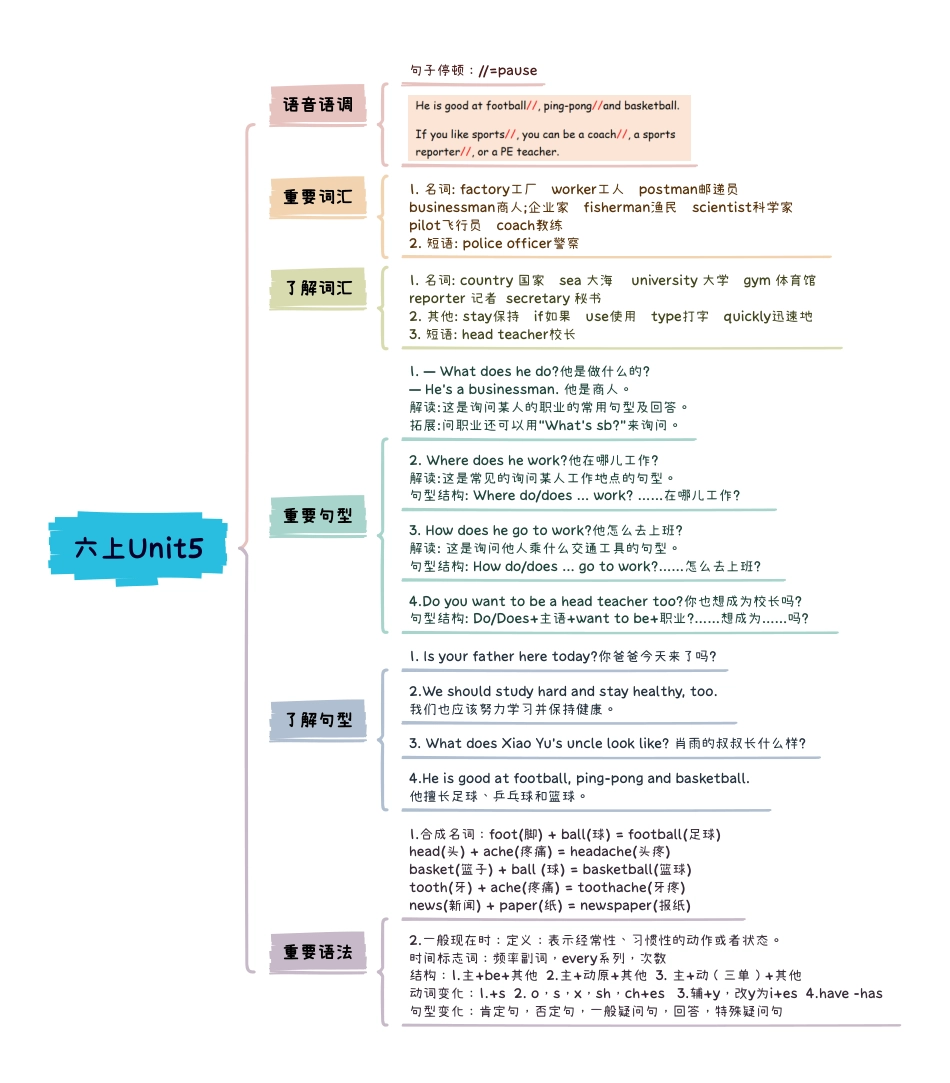 六上Unit5

语音语调

句子停顿：//=pause

He is good at football//, ping-pong//and basketball.

If you like sports//, you can be a coach//, a sports reporter//, or a PE teacher.

重要词汇

1. 名词: factory工厂 worker工人 postman邮递员 businessman商人;企业家 fisherman渔民 scientist科学家 pilot飞行员 coach教练
2. 短语: police officer警察

了解词汇

1. 名词: country 国家 sea 大海 university 大学 gym 体育馆 reporter 记者 secretary 秘书
2. 其他: stay保持 if如果 use使用 type打字 quickly迅速地
3. 短语: head teacher校长

重要句型

1. — What does he do?他是做什么的?
— He's a businessman. 他是商人。
解读:这是询问某人的职业的常用句型及回答。
拓展:问职业还可以用"What's sb?"来询问。

2. Where does he work?他在哪儿工作?
解读:这是常见的询问某人工作地点的句型。
句型结构: Where do/does ... work? ......在哪儿工作?

3. How does he go to work?他怎么去上班?
解读: 这是询问他人乘什么交通工具的句型。
句型结构: How do/does ... go to work?......怎么去上班?

4.Do you want to be a head teacher too?你也想成为校长吗?
句型结构: Do/Does+主语+want to be+职业?......想成为......吗?

了解句型

1. Is your father here today?你爸爸今天来了吗?

2.We should study hard and stay healthy, too.
我们也应该努力学习并保持健康。

3. What does Xiao Yu's uncle look like? 肖雨的叔叔长什么样?

4.He is good at football, ping-pong and basketball.
他擅长足球、乒乓球和篮球。

重要语法

1.合成名词：foot(脚) + ball(球) = football(足球)
head(头) + ache(疼痛) = headache(头疼)
basket(篮子) + ball (球) = basketball(篮球)
tooth(牙) + ache(疼痛) = toothache(牙疼)
news(新闻) + paper(纸) = newspaper(报纸)

2.一般现在时：定义：表示经常性、习惯性的动作或者状态。
时间标志词：频率副词，every系列，次数
结构：1.主+be+其他 2.主+动原+其他 3. 主+动（三单）+其他
动词变化：1.+s 2. o，s，x，sh，ch+es 3.辅+y，改y为i+es 4.have -has
句型变化：肯定句，否定句，一般疑问句，回答，特殊疑问句